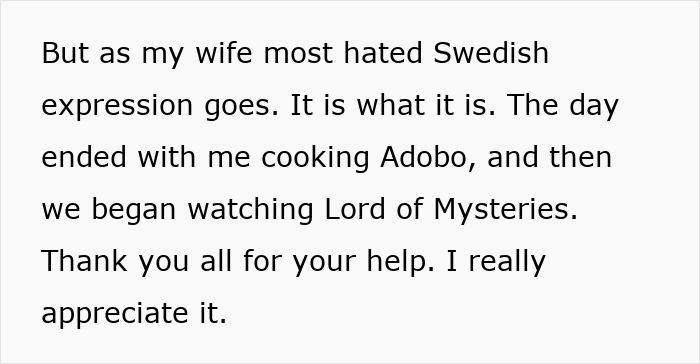 But as my wife most hated Swedish expression goes. It is what it is. The day ended with me cooking Adobo, and then we began watching Lord of Mysteries. Thank you all for your help. I really appreciate it.